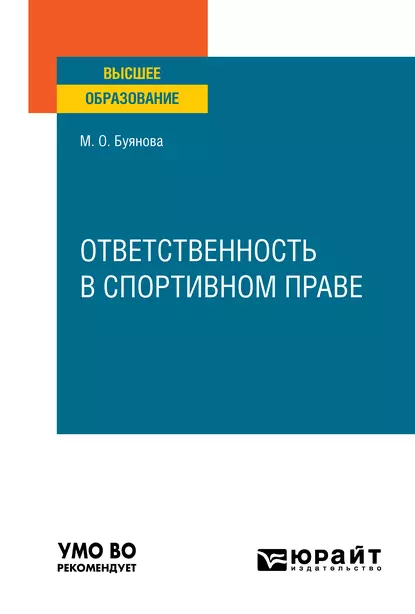 ВЫСШЕЕ
ОБРАЗОВАНИЕ

М. О. Буянова

ОТВЕТСТВЕННОСТЬ
В СПОРТИВНОМ ПРАВЕ

УМО ВО
РЕКОМЕНДУЕТ

ЮРАЙТ
издательство